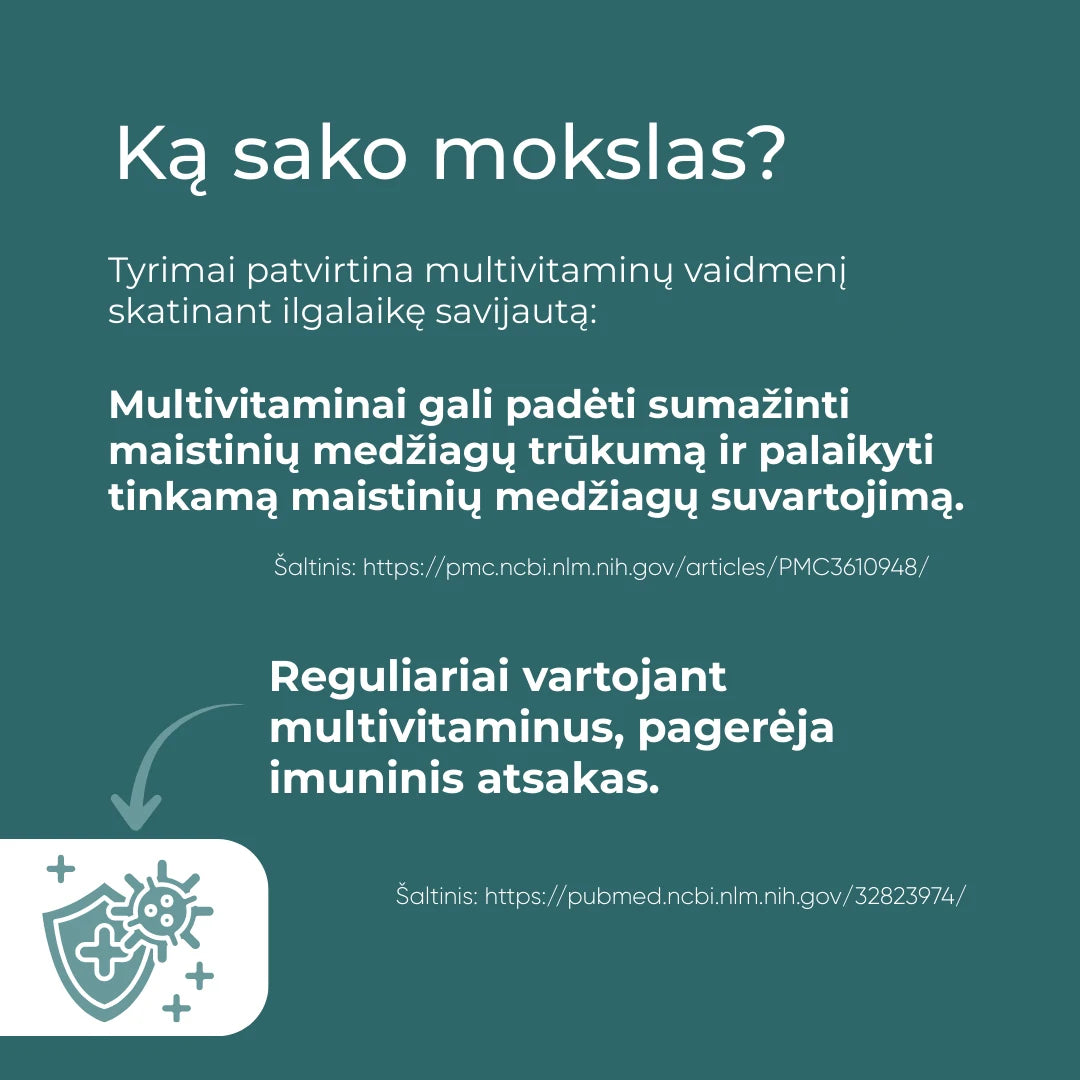 Ką sako mokslas?

Tyrimai patvirtina multivitaminų vaidmenį skatinant ilgalaikę savijautą:

Multivitaminai gali padėti sumažinti maistinių medžiagų trūkumą ir palaikyti tinkamą maistinių medžiagų suvartojimą.

Šaltinis: https://pmc.ncbi.nlm.nih.gov/articles/PMC3610948/

Reguliariai vartojant multivitaminus, pagerėja imuninis atsakas.

Šaltinis: https://pubmed.ncbi.nlm.nih.gov/32823974/